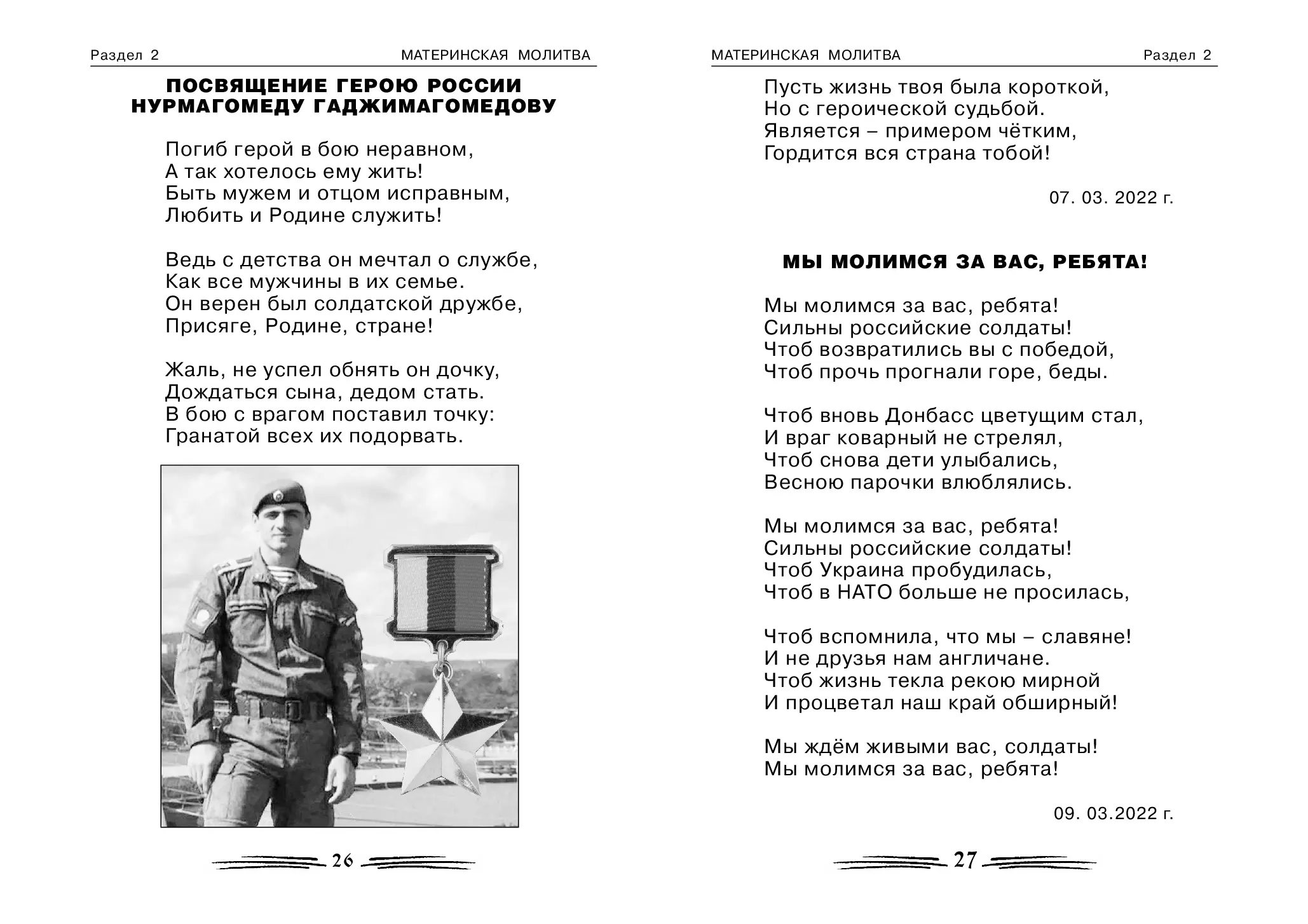 Раздел 2 МАТЕРИНСКАЯ МОЛИТВА

ПОСВЯЩЕНИЕ ГЕРОЮ РОССИИ НУРМАГОМЕДУ ГАДЖИМАГОМЕДОВУ

Погиб герой в бою неравном,
А так хотелось ему жить!
Быть мужем и отцом исправным,
Любить и Родине служить!

Ведь с детства он мечтал о службе,
Как все мужчины в их семье.
Он верен был солдатской дружбе,
Присяге, Родине, стране!

Жаль, не успел обнять он дочку,
Дождаться сына, дедом стать.
В бою с врагом поставил точку:
Гранатой всех их подорвать.

26

МАТЕРИНСКАЯ МОЛИТВА Раздел 2

Пусть жизнь твоя была короткой,
Но с героической судьбой.
Является – примером чётким,
Гордится вся страна тобой!

07. 03. 2022 г.

МЫ МОЛИМСЯ ЗА ВАС, РЕБЯТА!

Мы молимся за вас, ребята!
Сильны российские солдаты!
Чтоб возвратились вы с победой,
Чтоб прочь прогнали горе, беды.

Чтоб вновь Донбасс цветущим стал,
И враг коварный не стрелял,
Чтоб снова дети улыбались,
Весною парочки влюблялись.

Мы молимся за вас, ребята!
Сильны российские солдаты!
Чтоб Украина пробудилась,
Чтоб в НАТО больше не просилась,

Чтоб вспомнила, что мы – славяне!
И не друзья нам англичане.
Чтоб жизнь текла рекою мирной
И процветал наш край обширный!

Мы ждём живыми вас, солдаты!
Мы молимся за вас, ребята!

09. 03.2022 г.

27